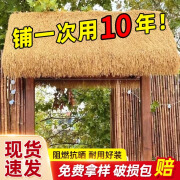 铺一次用10年！

现货速发

阻燃抗晒 耐用好装

免费拿样 破损包赔